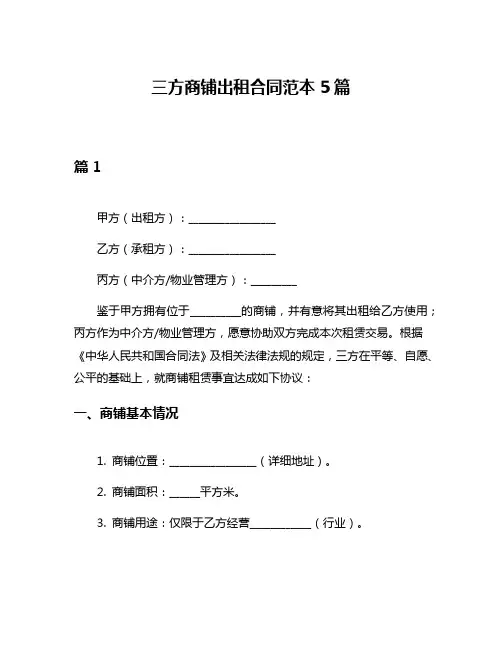 三方商铺出租合同范本 5 篇

篇 1

甲方（出租方）：________________

乙方（承租方）：________________

丙方（中介方/物业管理方）：________

鉴于甲方拥有位于_________的商铺，并有意将其出租给乙方使用；丙方作为中介方/物业管理方，愿意协助双方完成本次租赁交易。根据《中华人民共和国合同法》及相关法律法规的规定，三方在平等、自愿、公平的基础上，就商铺租赁事宜达成如下协议：

一、商铺基本情况

1. 商铺位置：________________（详细地址）。

2. 商铺面积：______平方米。

3. 商铺用途：仅限于乙方经营___________（行业）。